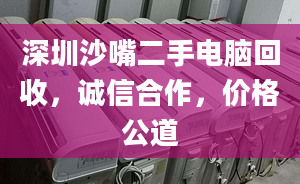 深圳沙嘴二手电脑回收，诚信合作，价格公道